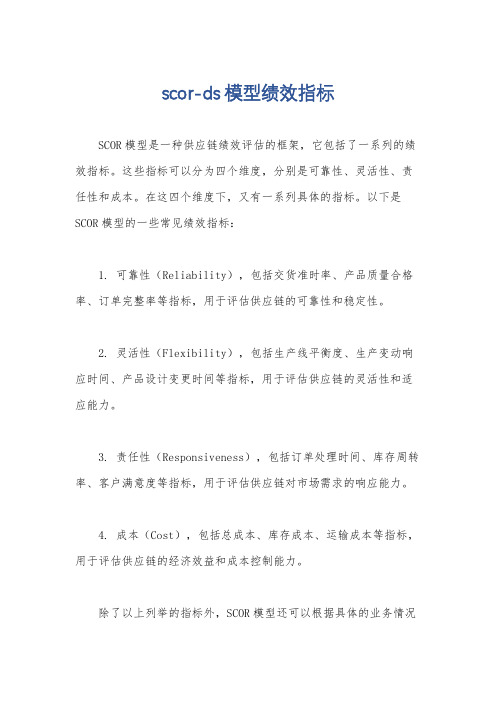 scor-ds模型绩效指标

SCOR模型是一种供应链绩效评估的框架，它包括了一系列的绩效指标。这些指标可以分为四个维度，分别是可靠性、灵活性、责任性和成本。在这四个维度下，又有一系列具体的指标。以下是SCOR模型的一些常见绩效指标：

1. 可靠性（Reliability），包括交货准时率、产品质量合格率、订单完整率等指标，用于评估供应链的可靠性和稳定性。

2. 灵活性（Flexibility），包括生产线平衡度、生产变动响应时间、产品设计变更时间等指标，用于评估供应链的灵活性和适应能力。

3. 责任性（Responsiveness），包括订单处理时间、库存周转率、客户满意度等指标，用于评估供应链对市场需求的响应能力。

4. 成本（Cost），包括总成本、库存成本、运输成本等指标，用于评估供应链的经济效益和成本控制能力。

除了以上列举的指标外，SCOR模型还可以根据具体的业务情况